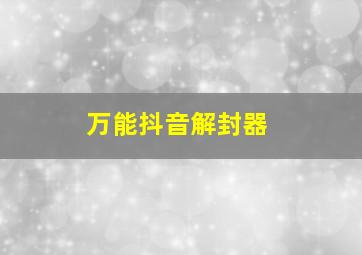 万能抖音解封器